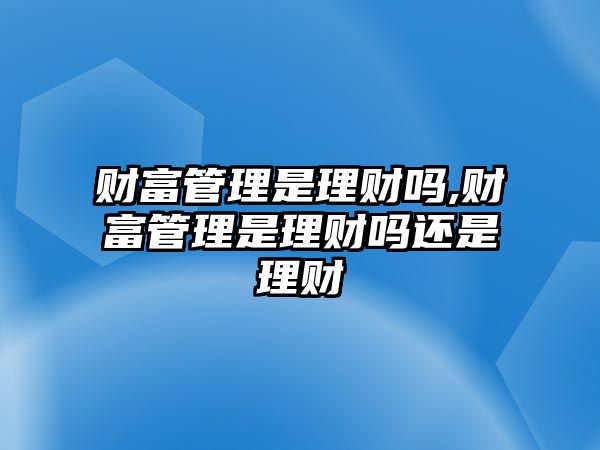 财富管理是理财吗,财富管理是理财吗还是理财